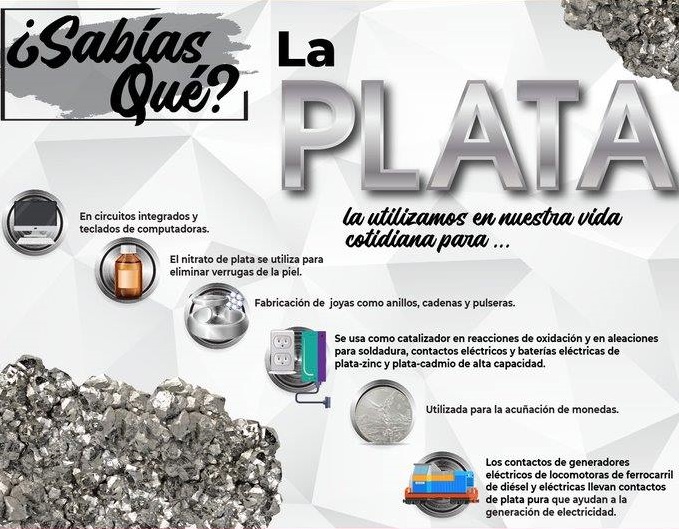 ¿Sabías Qué?

La PLATA

la utilizamos en nuestra vida cotidiana para ...

En circuitos integrados y teclados de computadoras.

El nitrato de plata se utiliza para eliminar verrugas de la piel.

Fabricación de joyas como anillos, cadenas y pulseras.

Se usa como catalizador en reacciones de oxidación y en aleaciones para soldadura, contactos eléctricos y baterías eléctricas de plata-zinc y plata-cadmio de alta capacidad.

Utilizada para la acuñación de monedas.

Los contactos de generadores eléctricos de locomotoras de ferrocarril de diésel y eléctricas llevan contactos de plata pura que ayudan a la generación de electricidad.